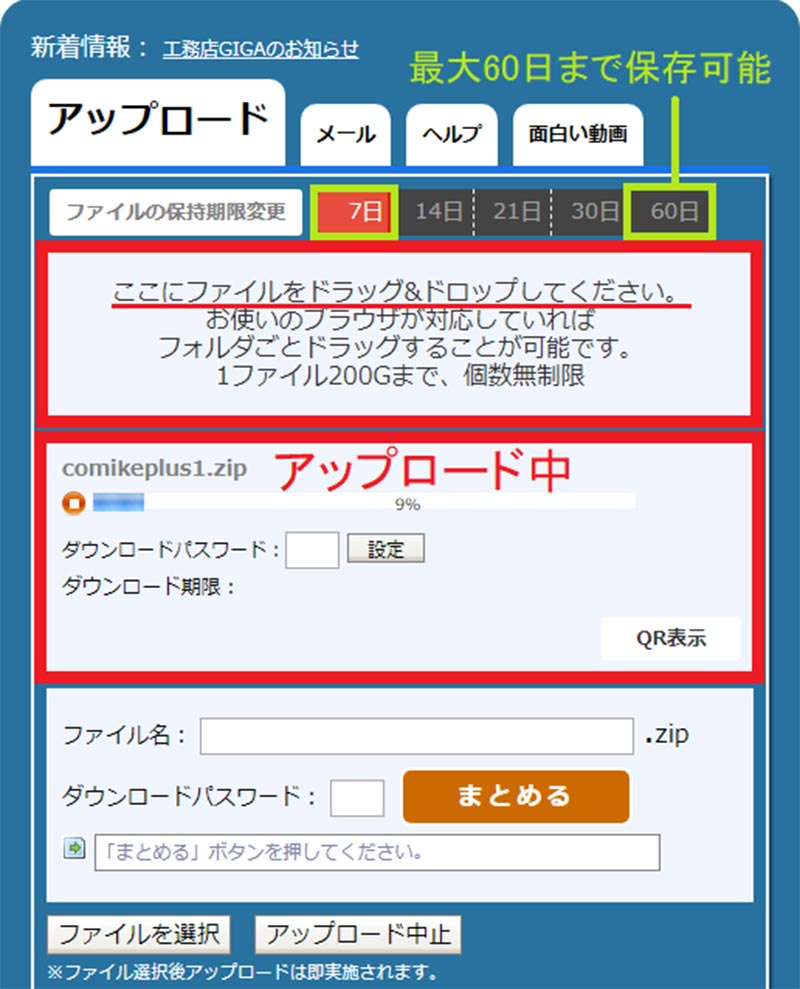 新着情報： 工務店GIGAのお知らせ

最大60日まで保存可能

アップロード

メール

ヘルプ

面白い動画

ファイルの保持期限変更

7日

14日

21日

30日

60日

ここにファイルをドラッグ&ドロップしてください。
お使いのブラウザが対応していれば
フォルダごとドラッグすることが可能です。
1ファイル200Gまで、個数無制限

comikeplus1.zip

アップロード中

9%

ダウンロードパスワード：

設定

ダウンロード期限：

QR表示

ファイル名：

.zip

ダウンロードパスワード：

まとめる

「まとめる」ボタンを押してください。

ファイルを選択

アップロード中止

※ファイル選択後アップロードは即実施されます。